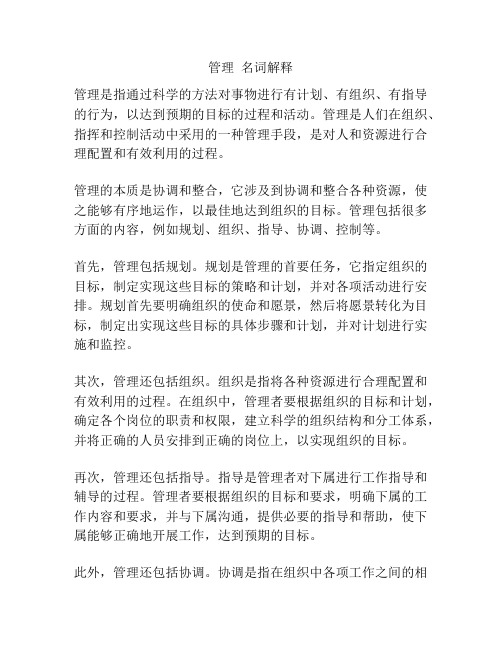 管理 名词解释

管理是指通过科学的方法对事物进行有计划、有组织、有指导的行为，以达到预期的目标的过程和活动。管理是人们在组织、指挥和控制活动中采用的一种管理手段，是对人和资源进行合理配置和有效利用的过程。

管理的本质是协调和整合，它涉及到协调和整合各种资源，使之能够有序地运作，以最佳地达到组织的目标。管理包括很多方面的内容，例如规划、组织、指导、协调、控制等。

首先，管理包括规划。规划是管理的首要任务，它指定组织的目标，制定实现这些目标的策略和计划，并对各项活动进行安排。规划首先要明确组织的使命和愿景，然后将愿景转化为目标，制定出实现这些目标的具体步骤和计划，并对计划进行实施和监控。

其次，管理还包括组织。组织是指将各种资源进行合理配置和有效利用的过程。在组织中，管理者要根据组织的目标和计划，确定各个岗位的职责和权限，建立科学的组织结构和分工体系，并将正确的人员安排到正确的岗位上，以实现组织的目标。

再次，管理还包括指导。指导是管理者对下属进行工作指导和辅导的过程。管理者要根据组织的目标和要求，明确下属的工作内容和要求，并与下属沟通，提供必要的指导和帮助，使下属能够正确地开展工作，达到预期的目标。

此外，管理还包括协调。协调是指在组织中各项工作之间的相